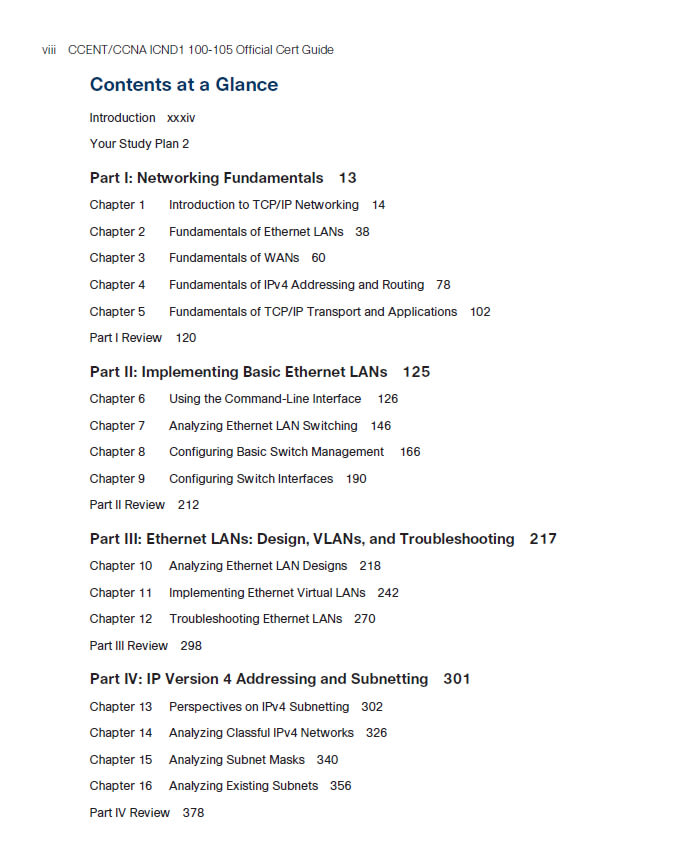 viii CCENT/CCNA ICND1 100-105 Official Cert Guide

Contents at a Glance

Introduction xxxiv

Your Study Plan 2

Part I: Networking Fundamentals 13

Chapter 1 Introduction to TCP/IP Networking 14

Chapter 2 Fundamentals of Ethernet LANs 38

Chapter 3 Fundamentals of WANs 60

Chapter 4 Fundamentals of IPv4 Addressing and Routing 78

Chapter 5 Fundamentals of TCP/IP Transport and Applications 102

Part I Review 120

Part II: Implementing Basic Ethernet LANs 125

Chapter 6 Using the Command-Line Interface 126

Chapter 7 Analyzing Ethernet LAN Switching 146

Chapter 8 Configuring Basic Switch Management 166

Chapter 9 Configuring Switch Interfaces 190

Part II Review 212

Part III: Ethernet LANs: Design, VLANs, and Troubleshooting 217

Chapter 10 Analyzing Ethernet LAN Designs 218

Chapter 11 Implementing Ethernet Virtual LANs 242

Chapter 12 Troubleshooting Ethernet LANs 270

Part III Review 298

Part IV: IP Version 4 Addressing and Subnetting 301

Chapter 13 Perspectives on IPv4 Subnetting 302

Chapter 14 Analyzing Classful IPv4 Networks 326

Chapter 15 Analyzing Subnet Masks 340

Chapter 16 Analyzing Existing Subnets 356

Part IV Review 378